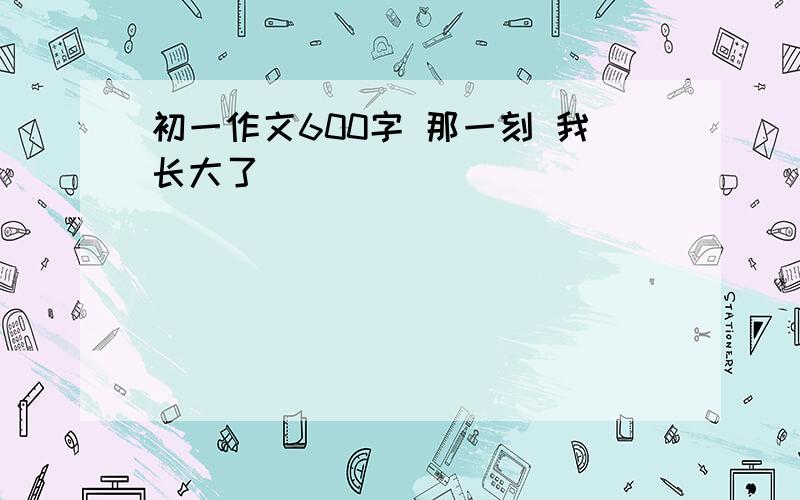 初一作文600字 那一刻 我长大了

STATIONERY